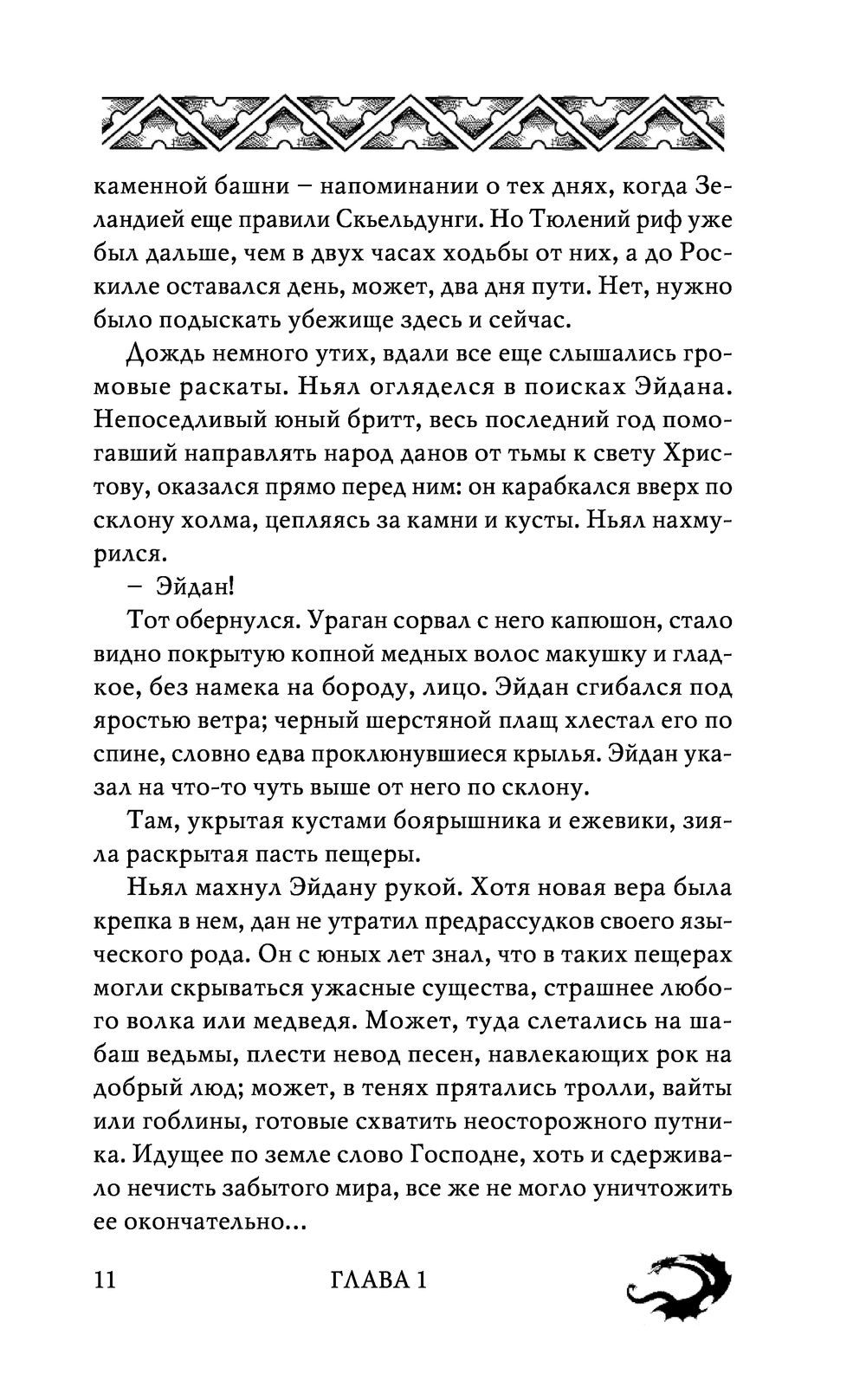 каменной башни – напоминании о тех днях, когда Зеландией еще правили Скьельдунги. Но Тюлений риф уже был дальше, чем в двух часах ходьбы от них, а до Роскилле оставался день, может, два дня пути. Нет, нужно было подыскать убежище здесь и сейчас.

Дождь немного утих, вдали все еще слышались громовые раскаты. Ньял огляделся в поисках Эйдана. Непоседливый юный бритт, весь последний год помогавший направлять народ данов от тьмы к свету Христову, оказался прямо перед ним: он карабкался вверх по склону холма, цепляясь за камни и кусты. Ньял нахмурился.

– Эйдан!

Тот обернулся. Ураган сорвал с него капюшон, стало видно покрытую копной медных волос макушку и гладкое, без намека на бороду, лицо. Эйдан сгибался под яростью ветра; черный шерстяной плащ хлестал его по спине, словно едва проклюнувшиеся крылья. Эйдан указал на что-то чуть выше от него по склону.

Там, укрытая кустами боярышника и ежевики, зияла раскрытая пасть пещеры.

Ньял махнул Эйдану рукой. Хотя новая вера была крепка в нем, дан не утратил предрассудков своего языческого рода. Он с юных лет знал, что в таких пещерах могли скрываться ужасные существа, страшнее любого волка или медведя. Может, туда слетались на шабаш ведьмы, плести невод песен, навлекающих рок на добрый люд; может, в тенях прятались тролли, вайты или гоблины, готовые схватить неосторожного путника. Идущее по земле слово Господне, хоть и сдерживало нечисть забытого мира, все же не могло уничтожить ее окончательно...

11 ГЛАВА 1